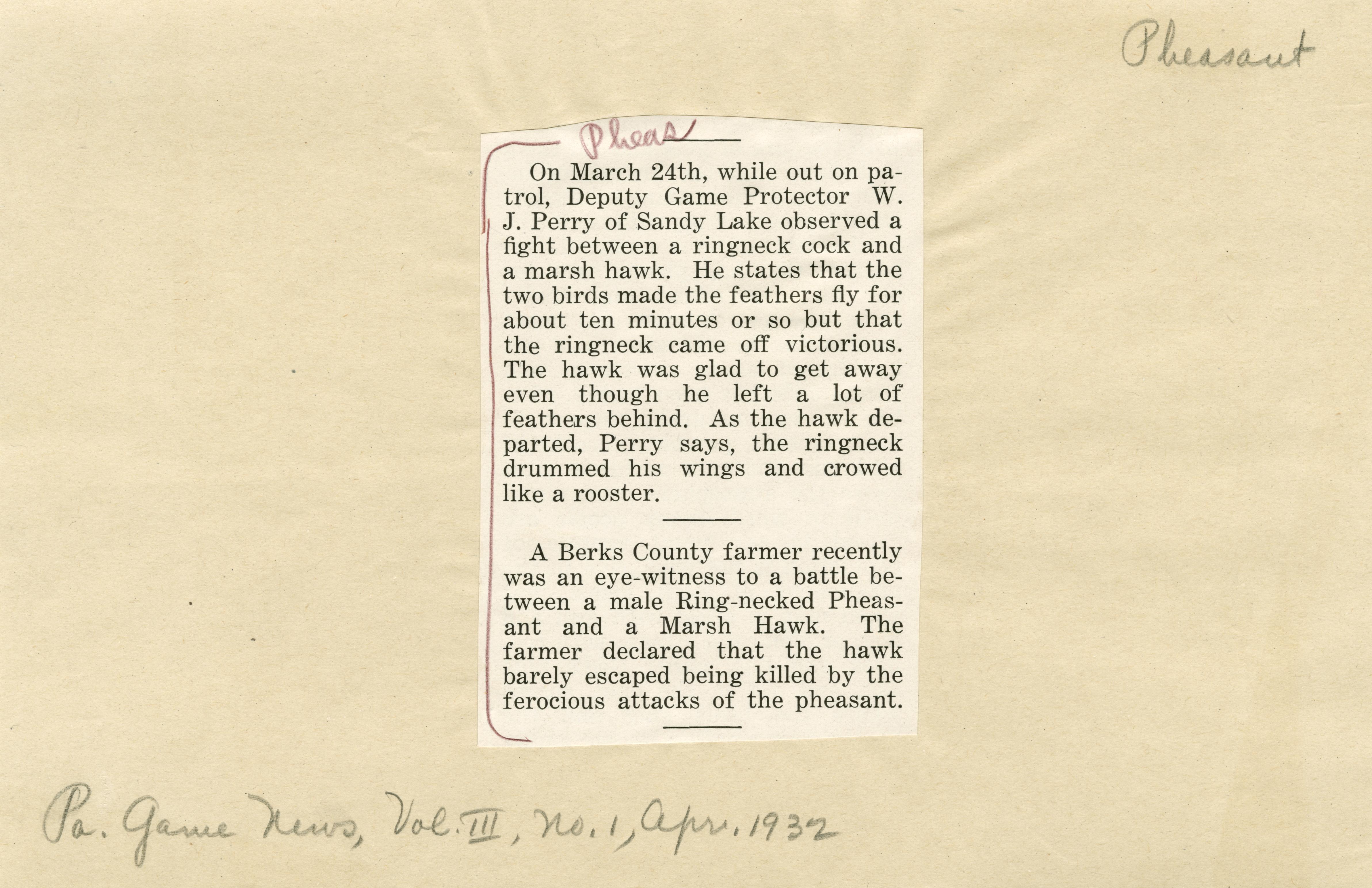 Pheasant

Pheas

On March 24th, while out on patrol, Deputy Game Protector W. J. Perry of Sandy Lake observed a fight between a ringneck cock and a marsh hawk. He states that the two birds made the feathers fly for about ten minutes or so but that the ringneck came off victorious. The hawk was glad to get away even though he left a lot of feathers behind. As the hawk departed, Perry says, the ringneck drummed his wings and crowed like a rooster.

A Berks County farmer recently was an eye-witness to a battle between a male Ring-necked Pheasant and a Marsh Hawk. The farmer declared that the hawk barely escaped being killed by the ferocious attacks of the pheasant.

Pa. Game News, Vol. III, No. 1, Apr. 1932